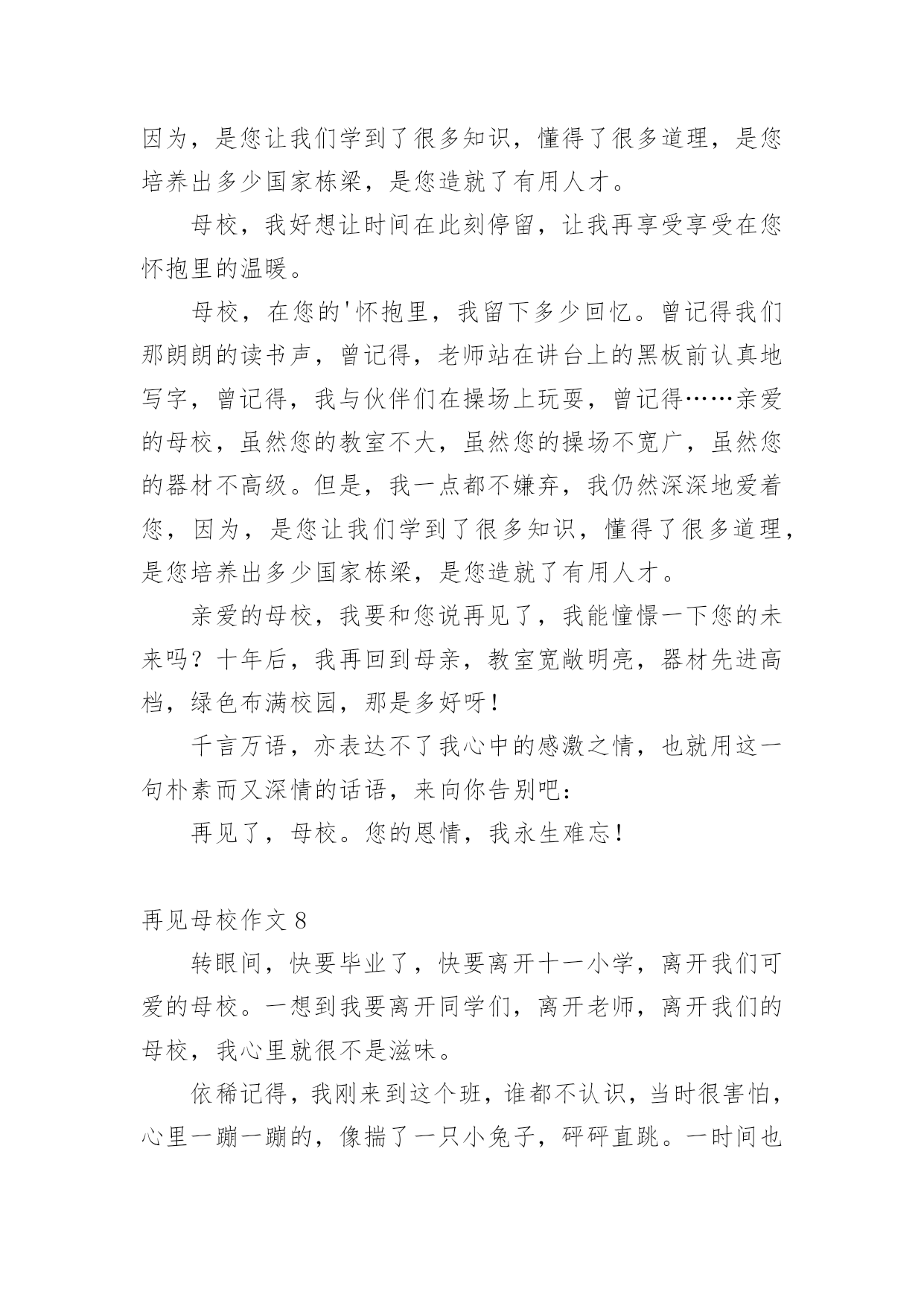 因为，是您让我们学到了很多知识，懂得了很多道理，是您培养出多少国家栋梁，是您造就了有用人才。

母校，我好想让时间在此刻停留，让我再享受享受在您怀抱里的温暖。

母校，在您的'怀抱里，我留下多少回忆。曾记得我们那朗朗的读书声，曾记得，老师站在讲台上的黑板前认真地写字，曾记得，我与伙伴们在操场上玩耍，曾记得……亲爱的母校，虽然您的教室不大，虽然您的操场不宽广，虽然您的器材不高级。但是，我一点都不嫌弃，我仍然深深地爱着您，因为，是您让我们学到了很多知识，懂得了很多道理，是您培养出多少国家栋梁，是您造就了有用人才。

亲爱的母校，我要和您说再见了，我能憧憬一下您的未来吗？十年后，我再回到母亲，教室宽敞明亮，器材先进高档，绿色布满校园，那是多好呀！

千言万语，亦表达不了我心中的感激之情，也就用这一句朴素而又深情的话语，来向你告别吧：

再见了，母校。您的恩情，我永生难忘！

再见母校作文 8

转眼间，快要毕业了，快要离开十一小学，离开我们可爱的母校。一想到我要离开同学们，离开老师，离开我们的母校，我心里就很不是滋味。

依稀记得，我刚来到这个班，谁都不认识，当时很害怕，心里一蹦一蹦的，像揣了一只小兔子，砰砰直跳。一时间也